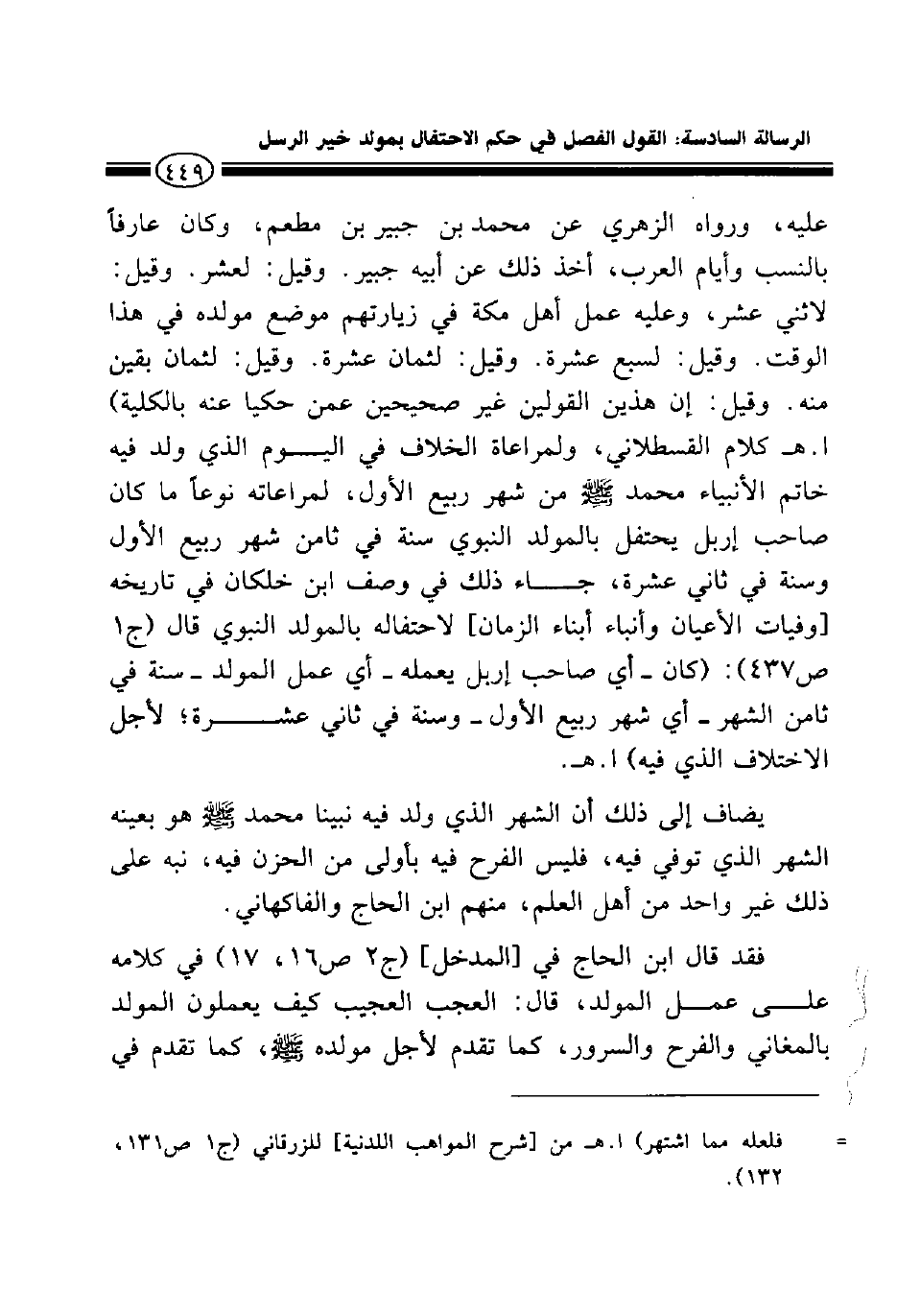 الرسالة السادسة: القول الفصل في حكم الاحتفال بمولد خير الرسل

٤٤٩

عليه، ورواه الزهري عن محمد بن جبير بن مطعم، وكان عارفاً بالنسب وأيام العرب، أخذ ذلك عن أبيه جبير. وقيل: لعشر. وقيل: لاثني عشر، وعليه عمل أهل مكة في زيارتهم موضع مولده في هذا الوقت. وقيل: لسبع عشرة. وقيل: لثمان عشرة. وقيل: لثمان بقين منه. وقيل: إن هذين القولين غير صحيحين عمن حكيا عنه بالكلية) ا.هـ كلام القسطلاني، ولمراعاة الخلاف في اليوم الذي ولد فيه خاتم الأنبياء محمد ﷺ من شهر ربيع الأول، لمراعاته نوعاً ما كان صاحب إربل يحتفل بالمولد النبوي سنة في ثامن شهر ربيع الأول وسنة في ثاني عشرة، جاء ذلك في وصف ابن خلكان في تاريخه [وفيات الأعيان وأنباء أبناء الزمان] لاحتفاله بالمولد النبوي قال (ج١ ص٤٣٧): (كان ـ أي صاحب إربل يعمله ـ أي عمل المولد ـ سنة في ثامن الشهر ـ أي شهر ربيع الأول ـ وسنة في ثاني عشرة؛ لأجل الاختلاف الذي فيه) ا.هـ.

يضاف إلى ذلك أن الشهر الذي ولد فيه نبينا محمد ﷺ هو بعينه الشهر الذي توفي فيه، فليس الفرح فيه بأولى من الحزن فيه، نبه على ذلك غير واحد من أهل العلم، منهم ابن الحاج والفاكهاني.

فقد قال ابن الحاج في [المدخل] (ج٢ ص١٦، ١٧) في كلامه على عمل المولد، قال: العجب العجيب كيف يعملون المولد بالمغاني والفرح والسرور، كما تقدم لأجل مولده ﷺ، كما تقدم في

= فلعله مما اشتهر) ا.هـ من [شرح المواهب اللدنية] للزرقاني (ج١ ص١٣١، ١٣٢).